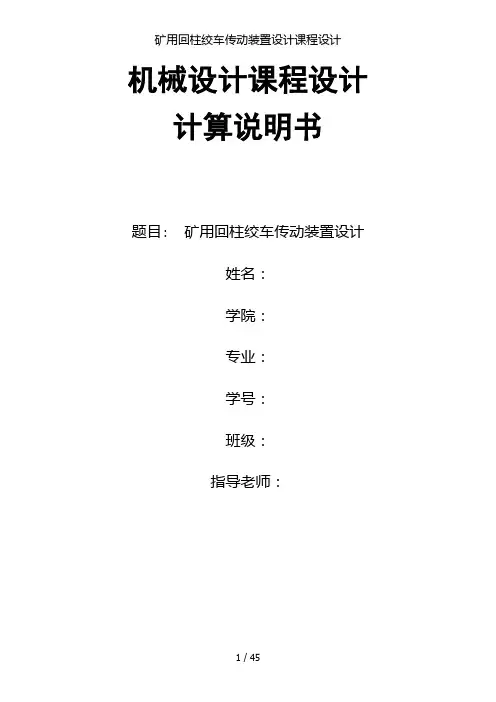 矿用回柱绞车传动装置设计课程设计

机械设计课程设计

计算说明书

题目： 矿用回柱绞车传动装置设计

姓名：

学院：

专业：

学号：

班级：

指导老师：

1 / 45